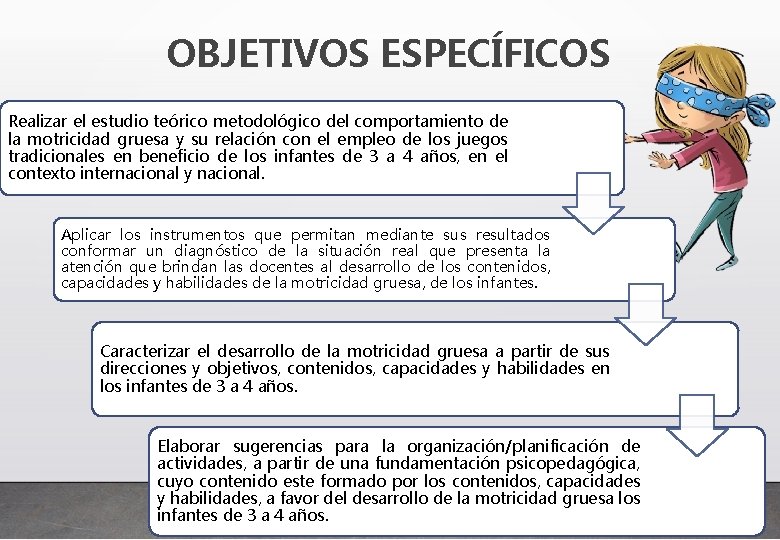 OBJETIVOS ESPECÍFICOS

Realizar el estudio teórico metodológico del comportamiento de la motricidad gruesa y su relación con el empleo de los juegos tradicionales en beneficio de los infantes de 3 a 4 años, en el contexto internacional y nacional.

Aplicar los instrumentos que permitan mediante sus resultados conformar un diagnóstico de la situación real que presenta la atención que brindan las docentes al desarrollo de los contenidos, capacidades y habilidades de la motricidad gruesa, de los infantes.

Caracterizar el desarrollo de la motricidad gruesa a partir de sus direcciones y objetivos, contenidos, capacidades y habilidades en los infantes de 3 a 4 años.

Elaborar sugerencias para la organización/planificación de actividades, a partir de una fundamentación psicopedagógica, cuyo contenido este formado por los contenidos, capacidades y habilidades, a favor del desarrollo de la motricidad gruesa los infantes de 3 a 4 años.